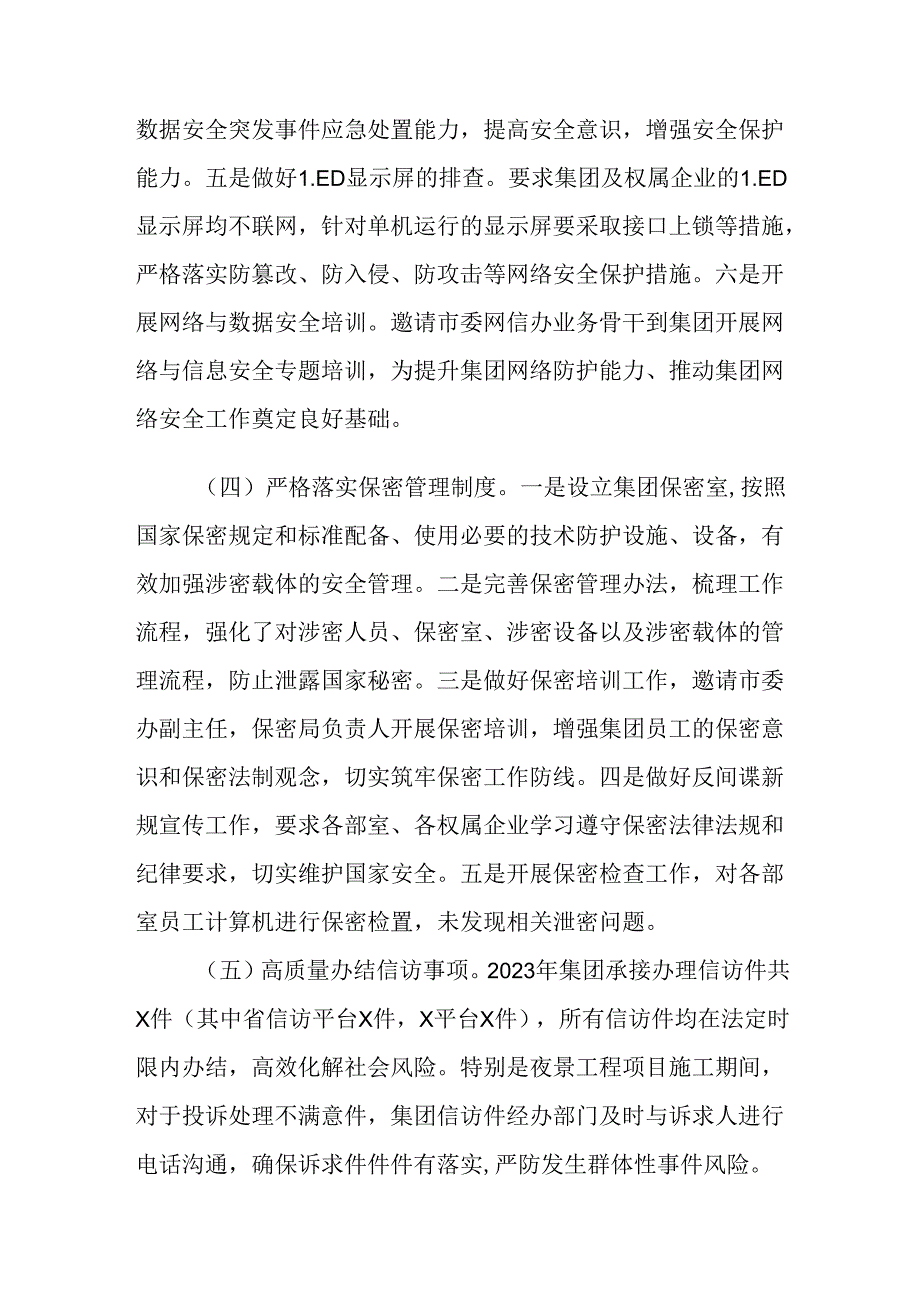 数据安全突发事件应急处置能力，提高安全意识，增强安全保护能力。五是做好1.ED显示屏的排查。要求集团及权属企业的1.ED显示屏均不联网，针对单机运行的显示屏要采取接口上锁等措施，严格落实防篡改、防入侵、防攻击等网络安全保护措施。六是开展网络与数据安全培训。邀请市委网信办业务骨干到集团开展网络与信息安全专题培训，为提升集团网络防护能力、推动集团网络安全工作奠定良好基础。

（四）严格落实保密管理制度。一是设立集团保密室,按照国家保密规定和标准配备、使用必要的技术防护设施、设备，有效加强涉密载体的安全管理。二是完善保密管理办法，梳理工作流程，强化了对涉密人员、保密室、涉密设备以及涉密载体的管理流程，防止泄露国家秘密。三是做好保密培训工作，邀请市委办副主任，保密局负责人开展保密培训，增强集团员工的保密意识和保密法制观念，切实筑牢保密工作防线。四是做好反间谍新规宣传工作，要求各部室、各权属企业学习遵守保密法律法规和纪律要求，切实维护国家安全。五是开展保密检查工作，对各部室员工计算机进行保密检置，未发现相关泄密问题。

（五）高质量办结信访事项。2023年集团承接办理信访件共X件（其中省信访平台X件，X平台X件），所有信访件均在法定时限内办结，高效化解社会风险。特别是夜景工程项目施工期间，对于投诉处理不满意件，集团信访件经办部门及时与诉求人进行电话沟通，确保诉求件件件有落实,严防发生群体性事件风险。